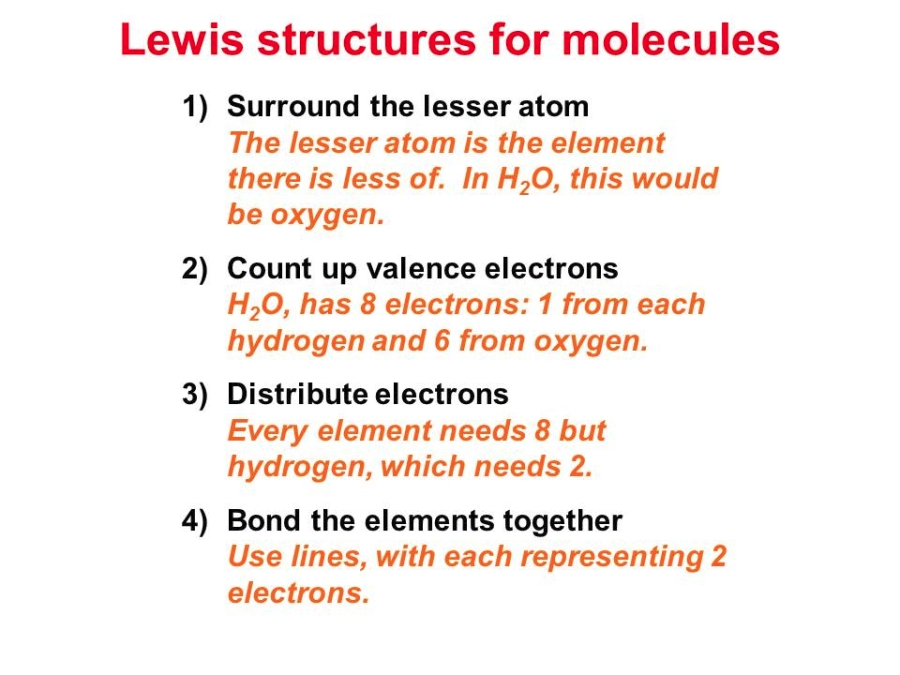 Lewis structures for molecules

1) Surround the lesser atom
The lesser atom is the element there is less of. In $H_2O$, this would be oxygen.

2) Count up valence electrons
$H_2O$, has 8 electrons: 1 from each hydrogen and 6 from oxygen.

3) Distribute electrons
Every element needs 8 but hydrogen, which needs 2.

4) Bond the elements together
Use lines, with each representing 2 electrons.